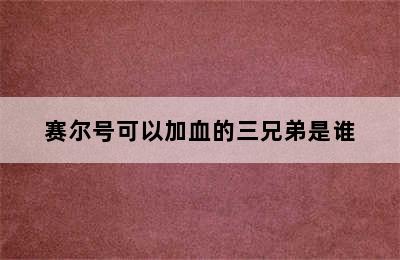 赛尔号可以加血的三兄弟是谁